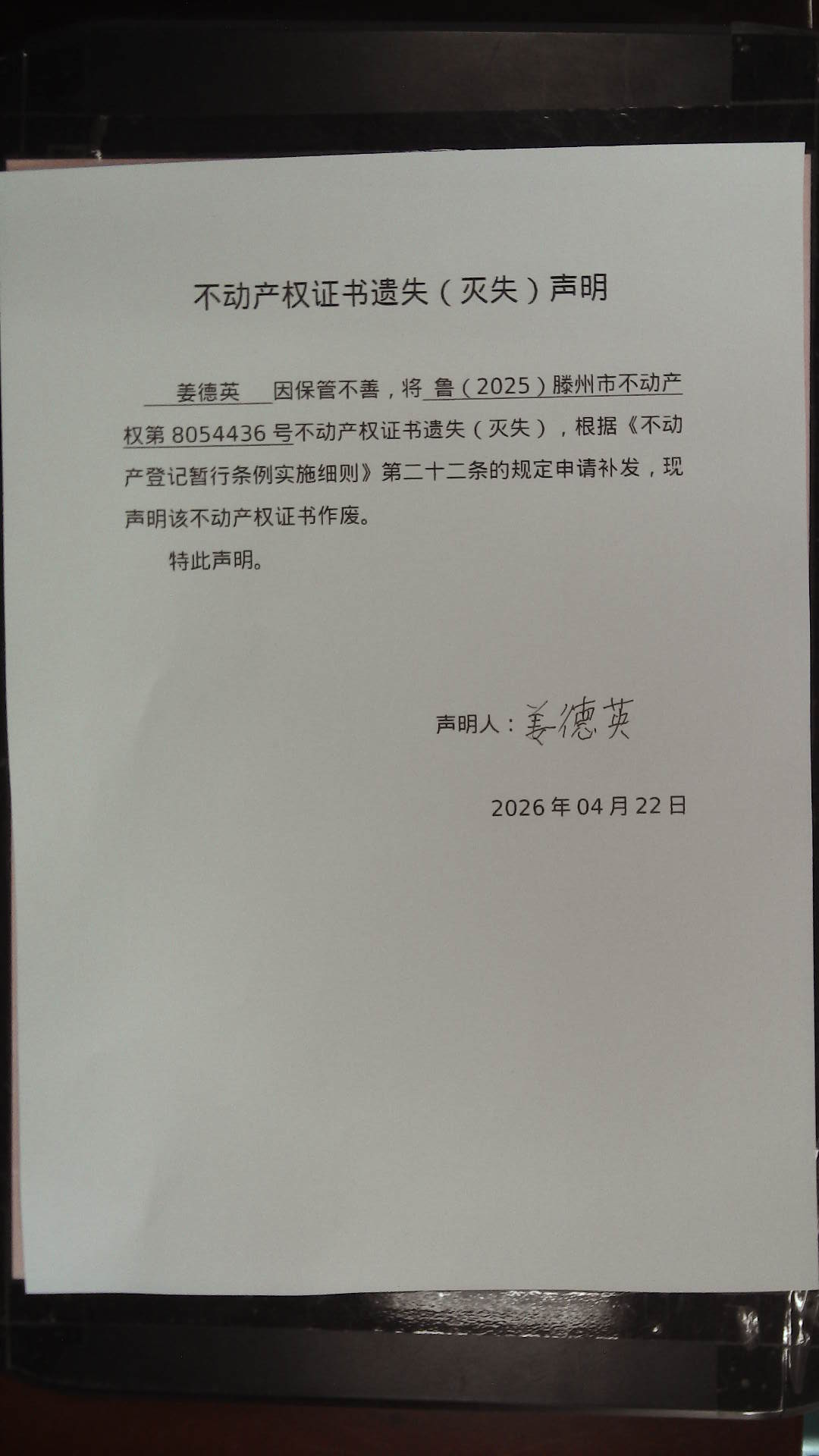 不动产权证书遗失（灭失）声明

姜德英因保管不善，将鲁（2025）滕州市不动产权第8054436号不动产权证书遗失（灭失），根据《不动产登记暂行条例实施细则》第二十二条的规定申请补发，现声明该不动产权证书作废。

特此声明。

声明人：姜德英

2026年04月22日